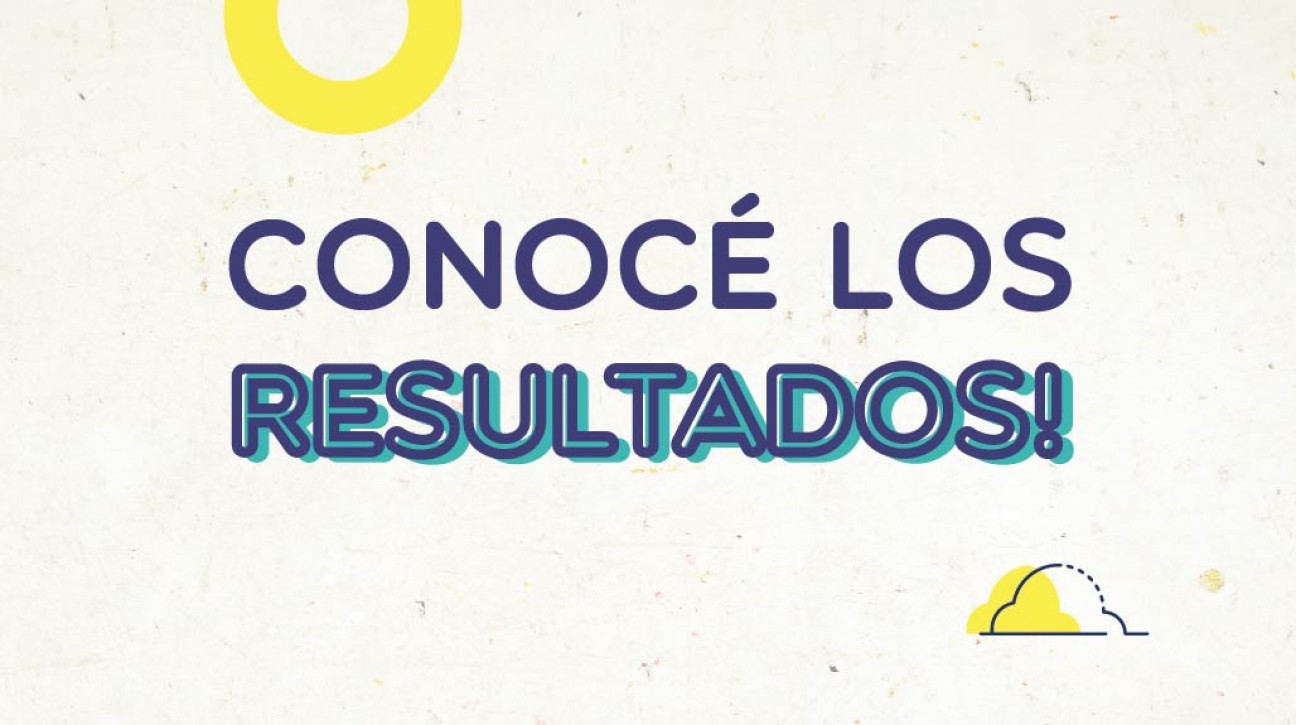 CONOCÉ LOS RESULTADOS!